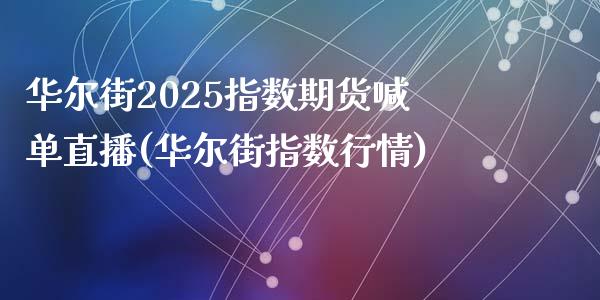 华尔街2025指数期货喊单直播(华尔街指数行情)